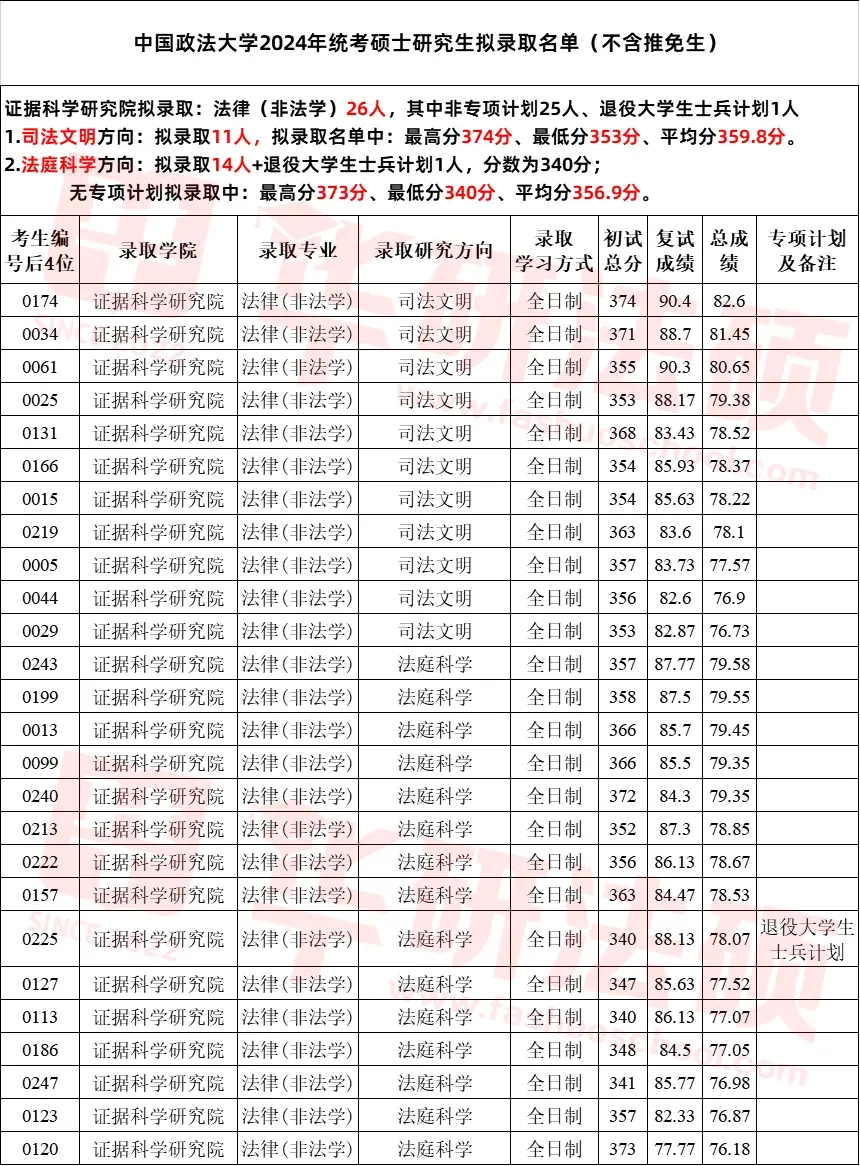 中国政法大学2024年统考硕士研究生拟录取名单（不含推免生）

证据科学研究院拟录取：法律（非法学）26人，其中非专项计划25人、退役大学生士兵计划1人
1.司法文明方向：拟录取11人，拟录取名单中：最高分374分、最低分353分、平均分359.8分。
2.法庭科学方向：拟录取14人+退役大学生士兵计划1人，分数为340分；
无专项计划拟录取中：最高分373分、最低分340分、平均分356.9分。

| 考生编号后4位 | 录取学院 | 录取专业 | 录取研究方向 | 录取学习方式 | 初试总分 | 复试成绩 | 总成绩 | 专项计划及备注 |
|---|---|---|---|---|---|---|---|---|
| 0174 | 证据科学研究院 | 法律(非法学) | 司法文明 | 全日制 | 374 | 90.4 | 82.6 | |
| 0034 | 证据科学研究院 | 法律(非法学) | 司法文明 | 全日制 | 371 | 88.7 | 81.45 | |
| 0061 | 证据科学研究院 | 法律(非法学) | 司法文明 | 全日制 | 355 | 90.3 | 80.65 | |
| 0025 | 证据科学研究院 | 法律(非法学) | 司法文明 | 全日制 | 353 | 88.17 | 79.38 | |
| 0131 | 证据科学研究院 | 法律(非法学) | 司法文明 | 全日制 | 368 | 83.43 | 78.52 | |
| 0166 | 证据科学研究院 | 法律(非法学) | 司法文明 | 全日制 | 354 | 85.93 | 78.37 | |
| 0015 | 证据科学研究院 | 法律(非法学) | 司法文明 | 全日制 | 354 | 85.63 | 78.22 | |
| 0219 | 证据科学研究院 | 法律(非法学) | 司法文明 | 全日制 | 363 | 83.6 | 78.1 | |
| 0005 | 证据科学研究院 | 法律(非法学) | 司法文明 | 全日制 | 357 | 83.73 | 77.57 | |
| 0044 | 证据科学研究院 | 法律(非法学) | 司法文明 | 全日制 | 356 | 82.6 | 76.9 | |
| 0029 | 证据科学研究院 | 法律(非法学) | 司法文明 | 全日制 | 353 | 82.87 | 76.73 | |
| 0243 | 证据科学研究院 | 法律(非法学) | 法庭科学 | 全日制 | 357 | 87.77 | 79.58 | |
| 0199 | 证据科学研究院 | 法律(非法学) | 法庭科学 | 全日制 | 358 | 87.5 | 79.55 | |
| 0013 | 证据科学研究院 | 法律(非法学) | 法庭科学 | 全日制 | 366 | 85.7 | 79.45 | |
| 0099 | 证据科学研究院 | 法律(非法学) | 法庭科学 | 全日制 | 366 | 85.5 | 79.35 | |
| 0240 | 证据科学研究院 | 法律(非法学) | 法庭科学 | 全日制 | 372 | 84.3 | 79.35 | |
| 0213 | 证据科学研究院 | 法律(非法学) | 法庭科学 | 全日制 | 352 | 87.3 | 78.85 | |
| 0222 | 证据科学研究院 | 法律(非法学) | 法庭科学 | 全日制 | 356 | 86.13 | 78.67 | |
| 0157 | 证据科学研究院 | 法律(非法学) | 法庭科学 | 全日制 | 363 | 84.47 | 78.53 | |
| 0225 | 证据科学研究院 | 法律(非法学) | 法庭科学 | 全日制 | 340 | 88.13 | 78.07 | 退役大学生士兵计划 |
| 0127 | 证据科学研究院 | 法律(非法学) | 法庭科学 | 全日制 | 347 | 85.63 | 77.52 | |
| 0113 | 证据科学研究院 | 法律(非法学) | 法庭科学 | 全日制 | 340 | 86.13 | 77.07 | |
| 0186 | 证据科学研究院 | 法律(非法学) | 法庭科学 | 全日制 | 348 | 84.5 | 77.05 | |
| 0247 | 证据科学研究院 | 法律(非法学) | 法庭科学 | 全日制 | 341 | 85.77 | 76.98 | |
| 0123 | 证据科学研究院 | 法律(非法学) | 法庭科学 | 全日制 | 357 | 82.33 | 76.87 | |
| 0120 | 证据科学研究院 | 法律(非法学) | 法庭科学 | 全日制 | 373 | 77.77 | 76.18 | |